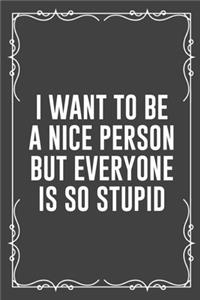 I WANT TO BE A NICE PERSON BUT EVERYONE IS SO STUPID